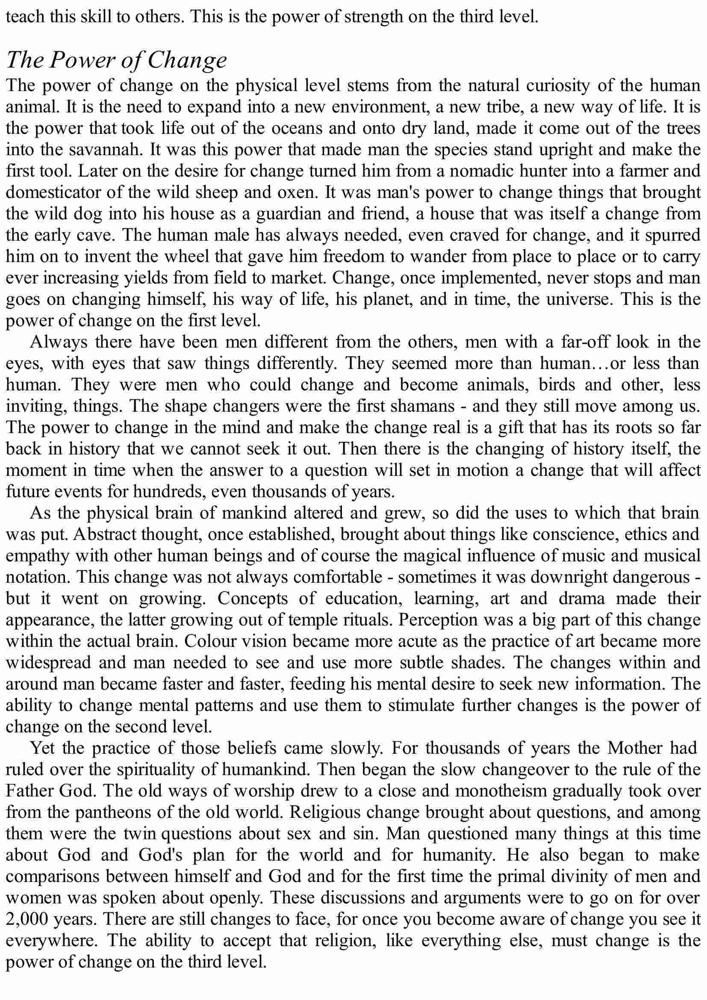 teach this skill to others. This is the power of strength on the third level.

The Power of Change

The power of change on the physical level stems from the natural curiosity of the human animal. It is the need to expand into a new environment, a new tribe, a new way of life. It is the power that took life out of the oceans and onto dry land, made it come out of the trees into the savannah. It was this power that made man the species stand upright and make the first tool. Later on the desire for change turned him from a nomadic hunter into a farmer and domesticator of the wild sheep and oxen. It was man's power to change things that brought the wild dog into his house as a guardian and friend, a house that was itself a change from the early cave. The human male has always needed, even craved for change, and it spurred him on to invent the wheel that gave him freedom to wander from place to place or to carry ever increasing yields from field to market. Change, once implemented, never stops and man goes on changing himself, his way of life, his planet, and in time, the universe. This is the power of change on the first level.

Always there have been men different from the others, men with a far-off look in the eyes, with eyes that saw things differently. They seemed more than human…or less than human. They were men who could change and become animals, birds and other, less inviting, things. The shape changers were the first shamans - and they still move among us. The power to change in the mind and make the change real is a gift that has its roots so far back in history that we cannot seek it out. Then there is the changing of history itself, the moment in time when the answer to a question will set in motion a change that will affect future events for hundreds, even thousands of years.

As the physical brain of mankind altered and grew, so did the uses to which that brain was put. Abstract thought, once established, brought about things like conscience, ethics and empathy with other human beings and of course the magical influence of music and musical notation. This change was not always comfortable - sometimes it was downright dangerous - but it went on growing. Concepts of education, learning, art and drama made their appearance, the latter growing out of temple rituals. Perception was a big part of this change within the actual brain. Colour vision became more acute as the practice of art became more widespread and man needed to see and use more subtle shades. The changes within and around man became faster and faster, feeding his mental desire to seek new information. The ability to change mental patterns and use them to stimulate further changes is the power of change on the second level.

Yet the practice of those beliefs came slowly. For thousands of years the Mother had ruled over the spirituality of humankind. Then began the slow changeover to the rule of the Father God. The old ways of worship drew to a close and monotheism gradually took over from the pantheons of the old world. Religious change brought about questions, and among them were the twin questions about sex and sin. Man questioned many things at this time about God and God's plan for the world and for humanity. He also began to make comparisons between himself and God and for the first time the primal divinity of men and women was spoken about openly. These discussions and arguments were to go on for over 2,000 years. There are still changes to face, for once you become aware of change you see it everywhere. The ability to accept that religion, like everything else, must change is the power of change on the third level.